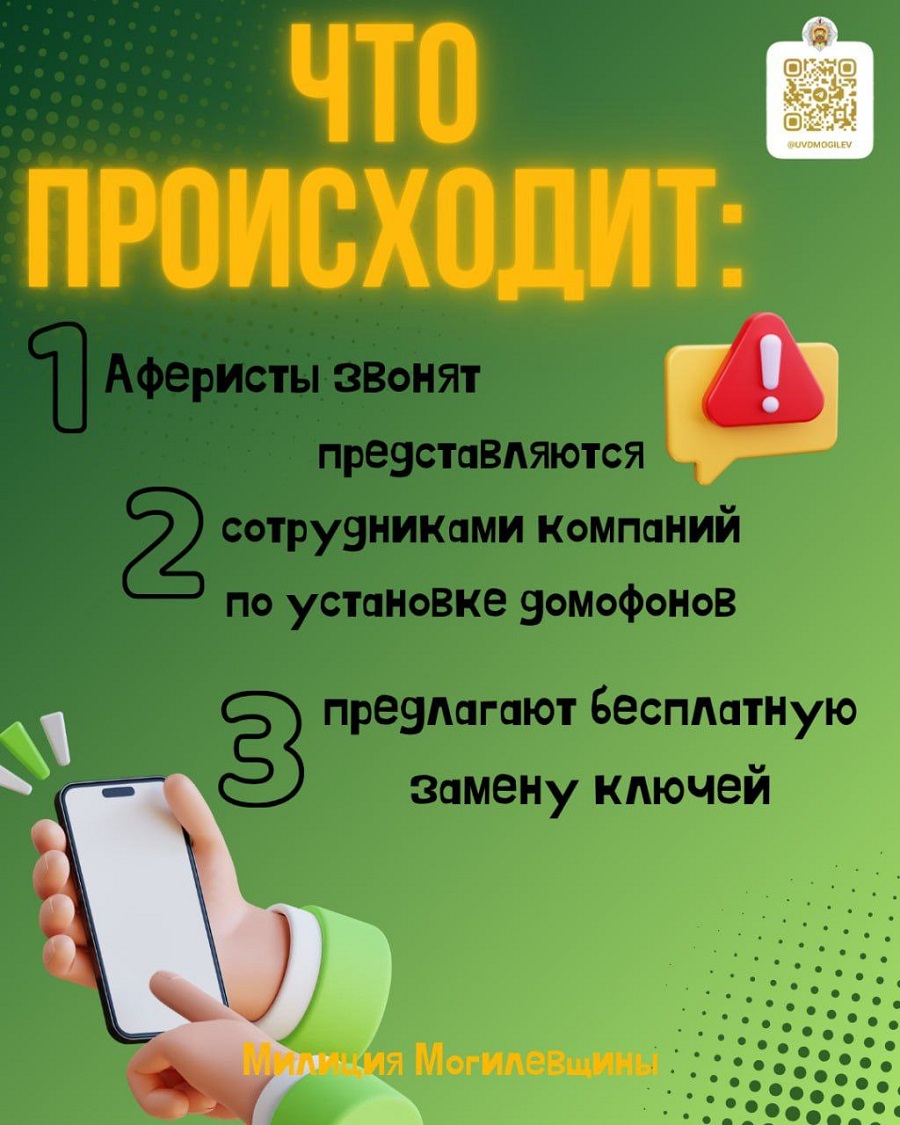 ЧТО ПРОИСХОДИТ:

@UVDMOGILEV

1 Аферисты звонят

представляются

2 сотрудниками компаний по установке домофонов

3 предлагают бесплатную замену ключей

Милиция Могилевщины